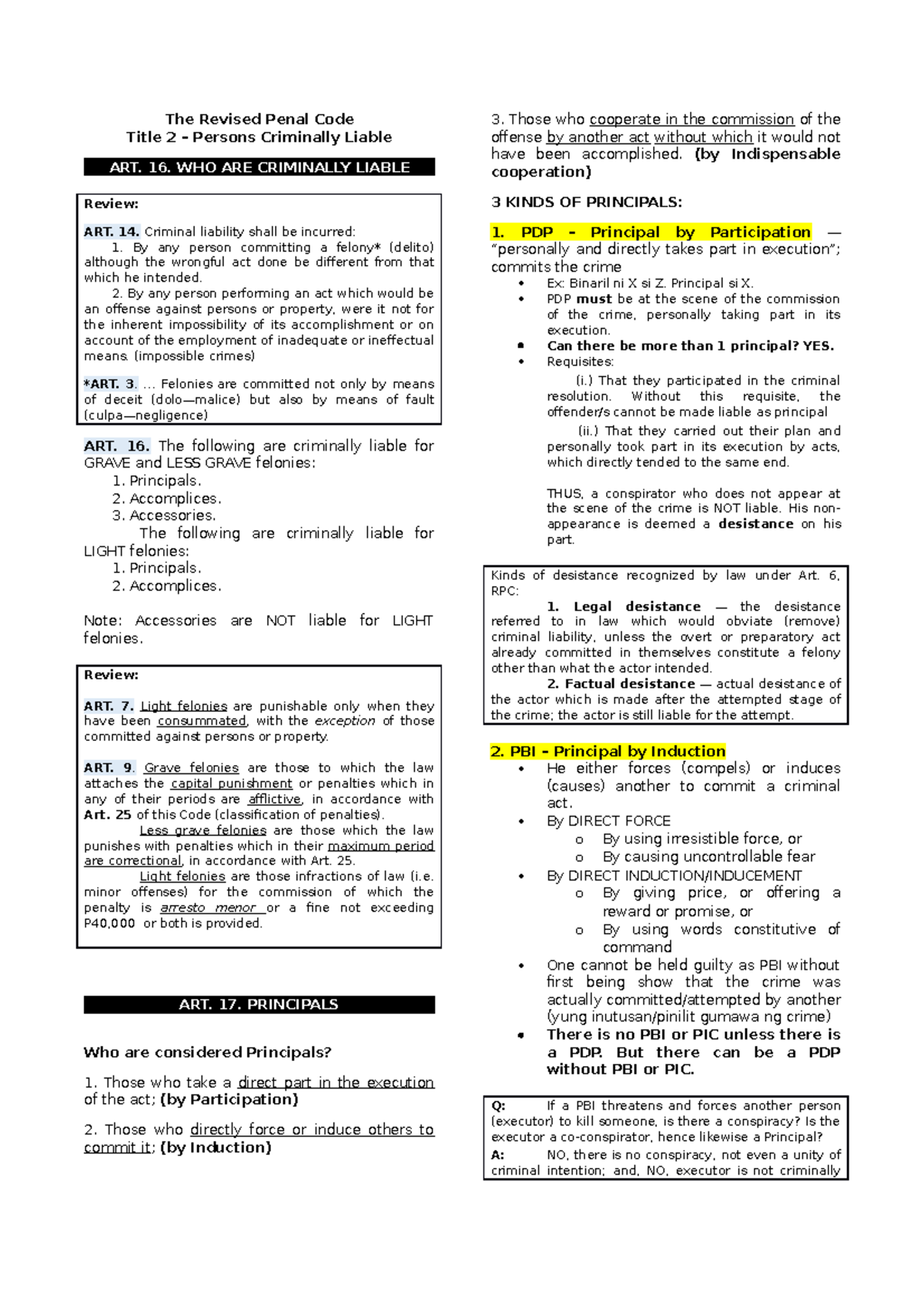 The Revised Penal Code
Title 2 – Persons Criminally Liable

ART. 16. WHO ARE CRIMINALLY LIABLE

Review:

ART. 14. Criminal liability shall be incurred:
1. By any person committing a felony* (delito) although the wrongful act done be different from that which he intended.
2. By any person performing an act which would be an offense against persons or property, were it not for the inherent impossibility of its accomplishment or on account of the employment of inadequate or ineffectual means. (impossible crimes)

*ART. 3. … Felonies are committed not only by means of deceit (dolo—malice) but also by means of fault (culpa—negligence)

ART. 16. The following are criminally liable for GRAVE and LESS GRAVE felonies:
1. Principals.
2. Accomplices.
3. Accessories.
The following are criminally liable for LIGHT felonies:
1. Principals.
2. Accomplices.

Note: Accessories are NOT liable for LIGHT felonies.

Review:

ART. 7. Light felonies are punishable only when they have been consummated, with the exception of those committed against persons or property.

ART. 9. Grave felonies are those to which the law attaches the capital punishment or penalties which in any of their periods are afflictive, in accordance with Art. 25 of this Code (classification of penalties).
Less grave felonies are those which the law punishes with penalties which in their maximum period are correctional, in accordance with Art. 25.
Light felonies are those infractions of law (i.e. minor offenses) for the commission of which the penalty is arresto menor or a fine not exceeding P40,000 or both is provided.

ART. 17. PRINCIPALS

Who are considered Principals?

1. Those who take a direct part in the execution of the act; (by Participation)

2. Those who directly force or induce others to commit it; (by Induction)

3. Those who cooperate in the commission of the offense by another act without which it would not have been accomplished. (by Indispensable cooperation)

3 KINDS OF PRINCIPALS:

1. PDP – Principal by Participation — "personally and directly takes part in execution"; commits the crime
• Ex: Binaril ni X si Z. Principal si X.
• PDP must be at the scene of the commission of the crime, personally taking part in its execution.
• Can there be more than 1 principal? YES.
• Requisites:
(i.) That they participated in the criminal resolution. Without this requisite, the offender/s cannot be made liable as principal
(ii.) That they carried out their plan and personally took part in its execution by acts, which directly tended to the same end.

THUS, a conspirator who does not appear at the scene of the crime is NOT liable. His non-appearance is deemed a desistance on his part.

Kinds of desistance recognized by law under Art. 6, RPC:
1. Legal desistance — the desistance referred to in law which would obviate (remove) criminal liability, unless the overt or preparatory act already committed in themselves constitute a felony other than what the actor intended.
2. Factual desistance — actual desistance of the actor which is made after the attempted stage of the crime; the actor is still liable for the attempt.

2. PBI – Principal by Induction
• He either forces (compels) or induces (causes) another to commit a criminal act.
• By DIRECT FORCE
o By using irresistible force, or
o By causing uncontrollable fear
• By DIRECT INDUCTION/INDUCEMENT
o By giving price, or offering a reward or promise, or
o By using words constitutive of command
• One cannot be held guilty as PBI without first being show that the crime was actually committed/attempted by another (yung inutusan/pinilit gumawa ng crime)
• There is no PBI or PIC unless there is a PDP. But there can be a PDP without PBI or PIC.

Q: If a PBI threatens and forces another person (executor) to kill someone, is there a conspiracy? Is the executor a co-conspirator, hence likewise a Principal?
A: NO, there is no conspiracy, not even a unity of criminal intention; and, NO, executor is not criminally